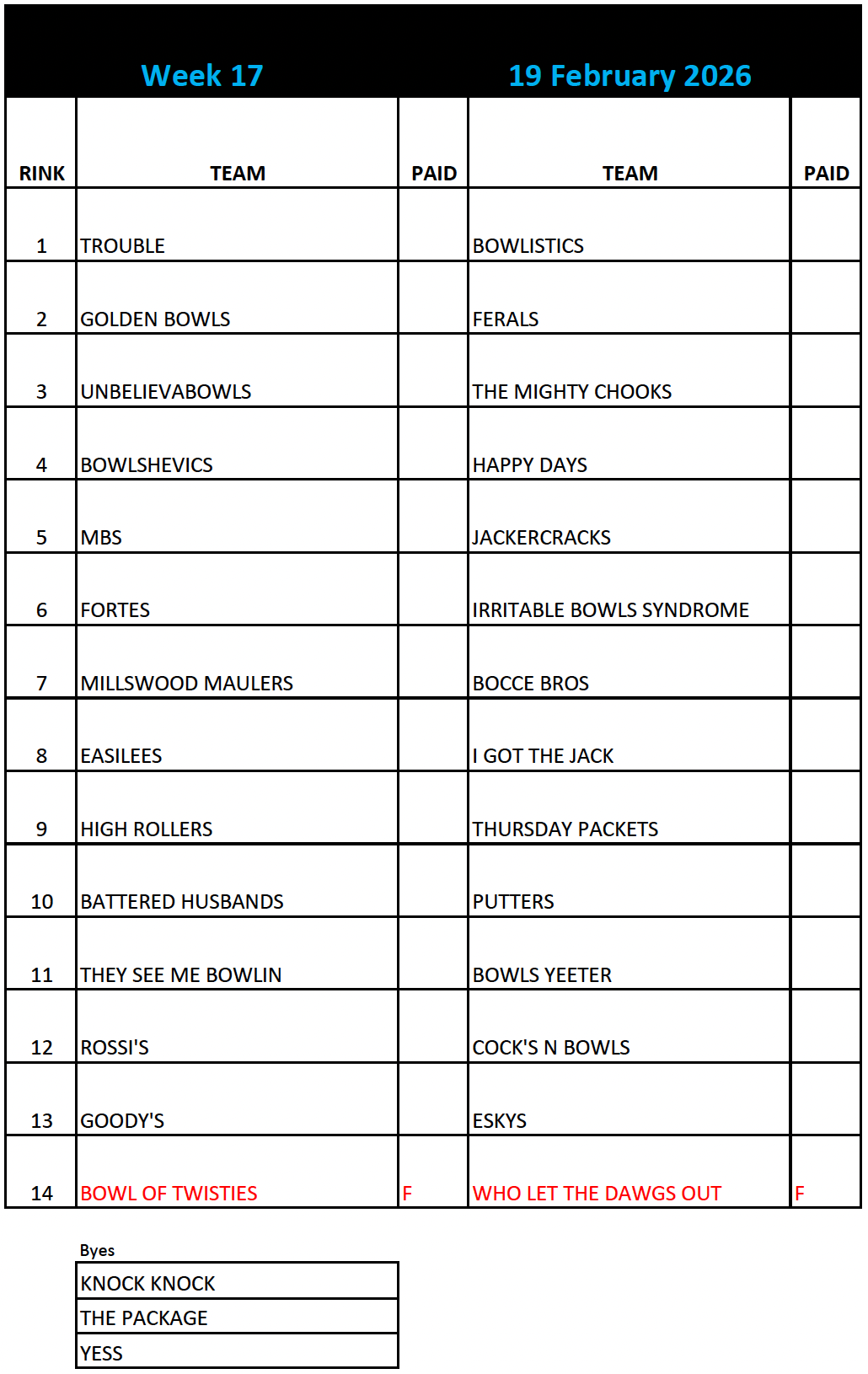 Week 17 19 February 2026

| RINK | TEAM | PAID | TEAM | PAID |
|---|---|---|---|---|
| 1 | TROUBLE | | BOWLISTICS | |
| 2 | GOLDEN BOWLS | | FERALS | |
| 3 | UNBELIEVABOWLS | | THE MIGHTY CHOOKS | |
| 4 | BOWLSHEVICS | | HAPPY DAYS | |
| 5 | MBS | | JACKERCRACKS | |
| 6 | FORTES | | IRRITABLE BOWLS SYNDROME | |
| 7 | MILLSWOOD MAULERS | | BOCCE BROS | |
| 8 | EASILEES | | I GOT THE JACK | |
| 9 | HIGH ROLLERS | | THURSDAY PACKETS | |
| 10 | BATTERED HUSBANDS | | PUTTERS | |
| 11 | THEY SEE ME BOWLIN | | BOWLS YEETER | |
| 12 | ROSSI'S | | COCK'S N BOWLS | |
| 13 | GOODY'S | | ESKYS | |
| 14 | BOWL OF TWISTIES | F | WHO LET THE DAWGS OUT | F |

Byes

| KNOCK KNOCK |
|---|
| THE PACKAGE |
| YESS |